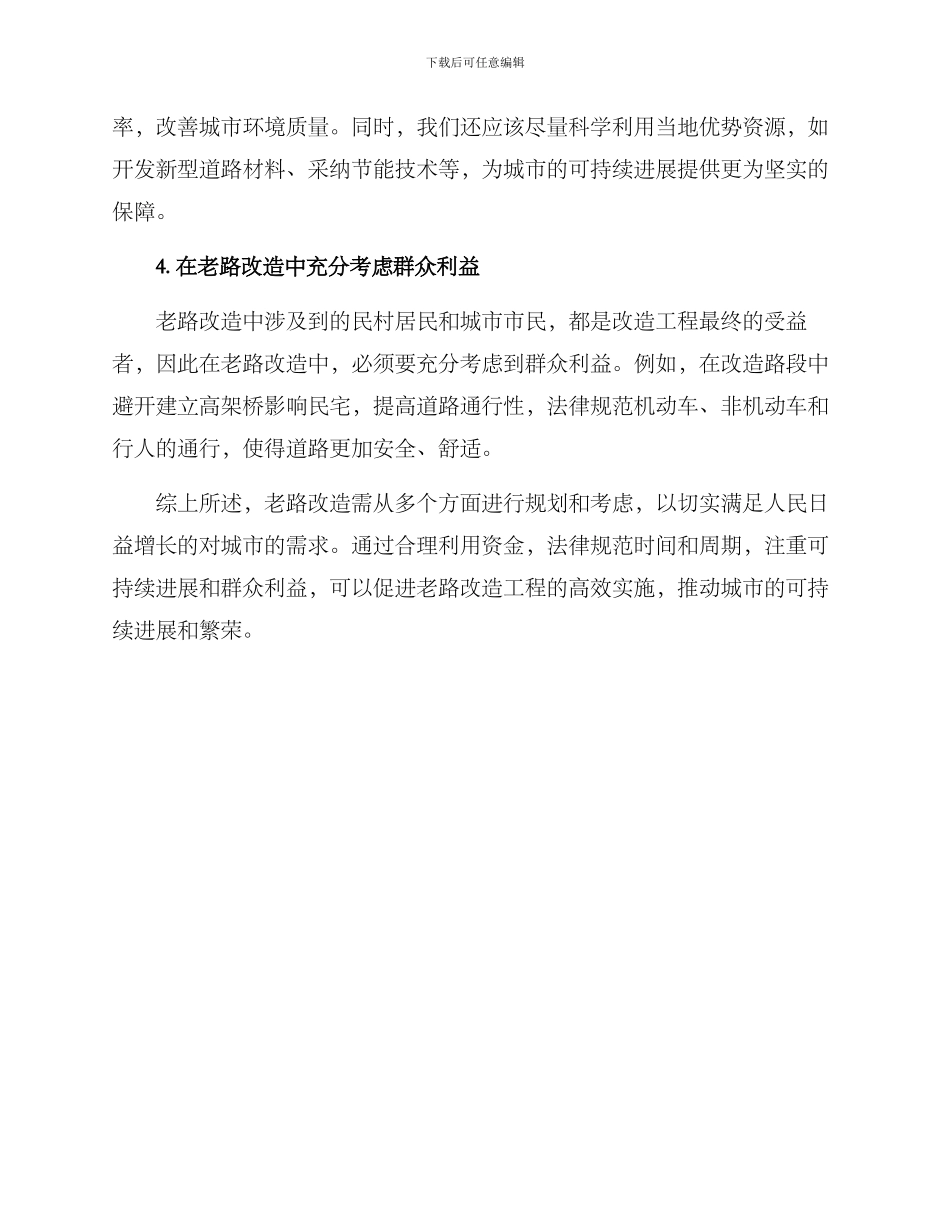 下载后可任意编辑

率，改善城市环境质量。同时，我们还应该尽量科学利用当地优势资源，如开发新型道路材料、采纳节能技术等，为城市的可持续进展提供更为坚实的保障。

4. 在老路改造中充分考虑群众利益

老路改造中涉及到的民村居民和城市市民，都是改造工程最终的受益者，因此在老路改造中，必须要充分考虑到群众利益。例如，在改造路段中避开建立高架桥影响民宅，提高道路通行性，法律规范机动车、非机动车和行人的通行，使得道路更加安全、舒适。

综上所述，老路改造需从多个方面进行规划和考虑，以切实满足人民日益增长的对城市的需求。通过合理利用资金，法律规范时间和周期，注重可持续进展和群众利益，可以促进老路改造工程的高效实施，推动城市的可持续进展和繁荣。